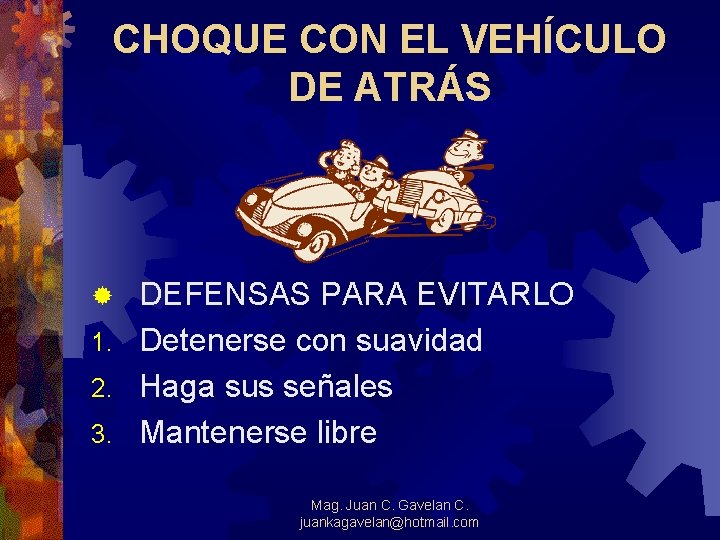 CHOQUE CON EL VEHÍCULO DE ATRÁS

DEFENSAS PARA EVITARLO
1. Detenerse con suavidad
2. Haga sus señales
3. Mantenerse libre

Mag. Juan C. Gavelan C.
juankagavelan@hotmail.com